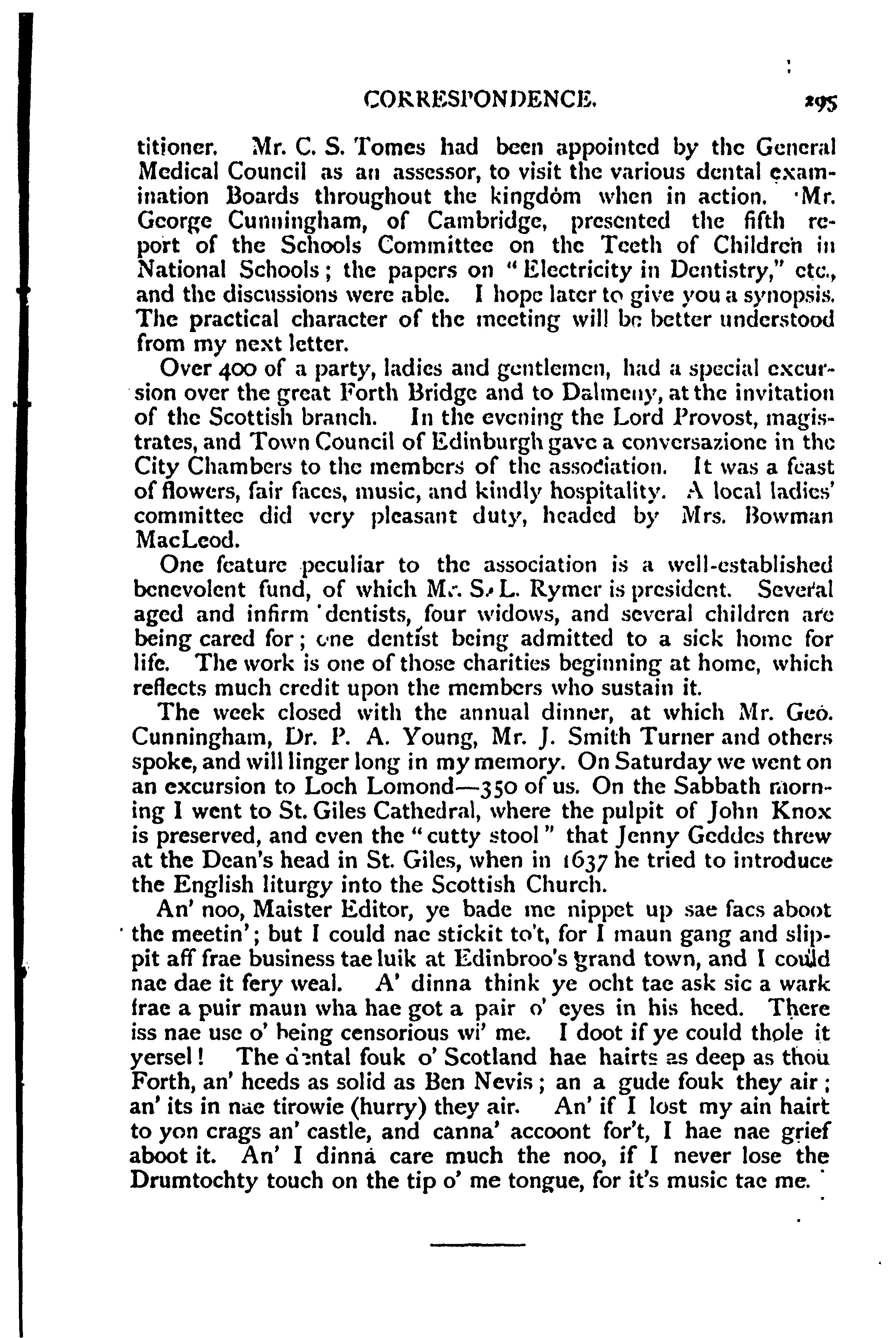 CORRESPONDENCE. 295

titioner. Mr. C. S. Tomes had been appointed by the General Medical Council as an assessor, to visit the various dental examination Boards throughout the kingdom when in action. Mr. George Cunningham, of Cambridge, presented the fifth report of the Schools Committee on the Teeth of Children in National Schools; the papers on "Electricity in Dentistry," etc., and the discussions were able. I hope later to give you a synopsis. The practical character of the meeting will be better understood from my next letter.

Over 400 of a party, ladies and gentlemen, had a special excursion over the great Forth Bridge and to Dalmeny, at the invitation of the Scottish branch. In the evening the Lord Provost, magistrates, and Town Council of Edinburgh gave a conversazione in the City Chambers to the members of the association. It was a feast of flowers, fair faces, music, and kindly hospitality. A local ladies' committee did very pleasant duty, headed by Mrs. Bowman MacLeod.

One feature peculiar to the association is a well-established benevolent fund, of which Mr. S. L. Rymer is president. Several aged and infirm dentists, four widows, and several children are being cared for; one dentist being admitted to a sick home for life. The work is one of those charities beginning at home, which reflects much credit upon the members who sustain it.

The week closed with the annual dinner, at which Mr. Geo. Cunningham, Dr. P. A. Young, Mr. J. Smith Turner and others spoke, and will linger long in my memory. On Saturday we went on an excursion to Loch Lomond—350 of us. On the Sabbath morning I went to St. Giles Cathedral, where the pulpit of John Knox is preserved, and even the "cutty stool" that Jenny Geddes threw at the Dean's head in St. Giles, when in 1637 he tried to introduce the English liturgy into the Scottish Church.

An' noo, Maister Editor, ye bade me nippet up sae facs aboot the meetin'; but I could nae stickit to't, for I maun gang and slippit aff frae business tae luik at Edinbroo's grand town, and I could nae dae it fery weal. A' dinna think ye ocht tae ask sic a wark frae a puir maun wha hae got a pair o' eyes in his heed. There iss nae use o' being censorious wi' me. I doot if ye could thole it yersel! The dental fouk o' Scotland hae hairts as deep as thou Forth, an' heeds as solid as Ben Nevis; an a gude fouk they air; an' its in nae tirowie (hurry) they air. An' if I lost my ain hairt to yon crags an' castle, and canna' accoont for't, I hae nae grief aboot it. An' I dinna care much the noo, if I never lose the Drumtochty touch on the tip o' me tongue, for it's music tae me.